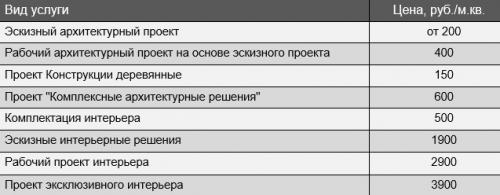 | Вид услуги | Цена, руб./м.кв. |
|---|---|
| Эскизный архитектурный проект | от 200 |
| Рабочий архитектурный проект на основе эскизного проекта | 400 |
| Проект Конструкции деревянные | 150 |
| Проект "Комплексные архитектурные решения" | 600 |
| Комплектация интерьера | 500 |
| Эскизные интерьерные решения | 1900 |
| Рабочий проект интерьера | 2900 |
| Проект эксклюзивного интерьера | 3900 |